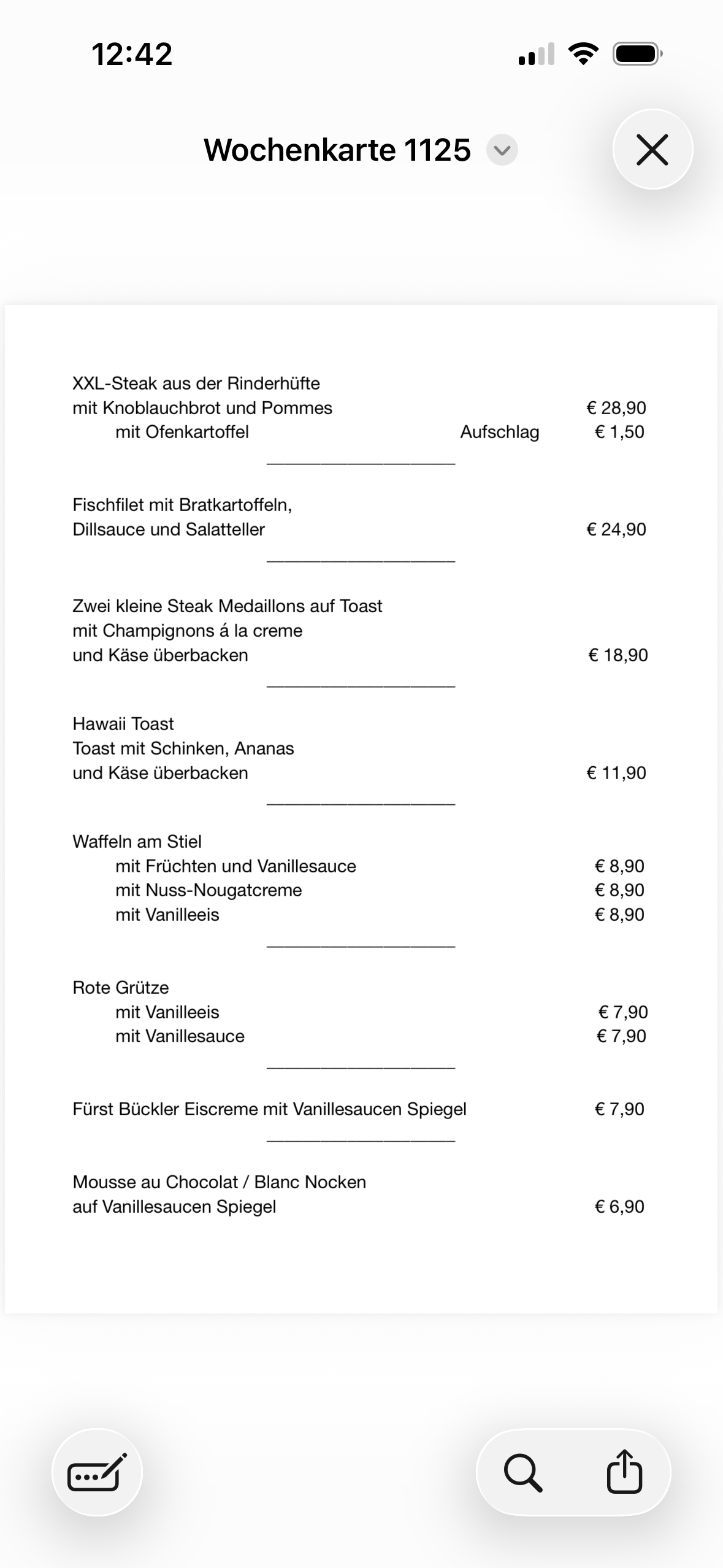 12:42

Wochenkarte 1125

XXL-Steak aus der Rinderhüfte
mit Knoblauchbrot und Pommes € 28,90
mit Ofenkartoffel Aufschlag € 1,50

Fischfilet mit Bratkartoffeln,
Dillsauce und Salatteller € 24,90

Zwei kleine Steak Medaillons auf Toast
mit Champignons á la creme
und Käse überbacken € 18,90

Hawaii Toast
Toast mit Schinken, Ananas
und Käse überbacken € 11,90

Waffeln am Stiel
mit Früchten und Vanillesauce € 8,90
mit Nuss-Nougatcreme € 8,90
mit Vanilleeis € 8,90

Rote Grütze
mit Vanilleeis € 7,90
mit Vanillesauce € 7,90

Fürst Bückler Eiscreme mit Vanillesaucen Spiegel € 7,90

Mousse au Chocolat / Blanc Nocken
auf Vanillesaucen Spiegel € 6,90